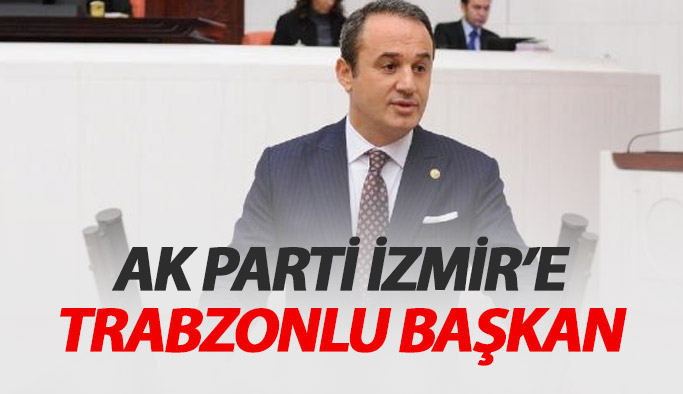 AK PARTİ İZMİR'E
TRABZONLU BAŞKAN